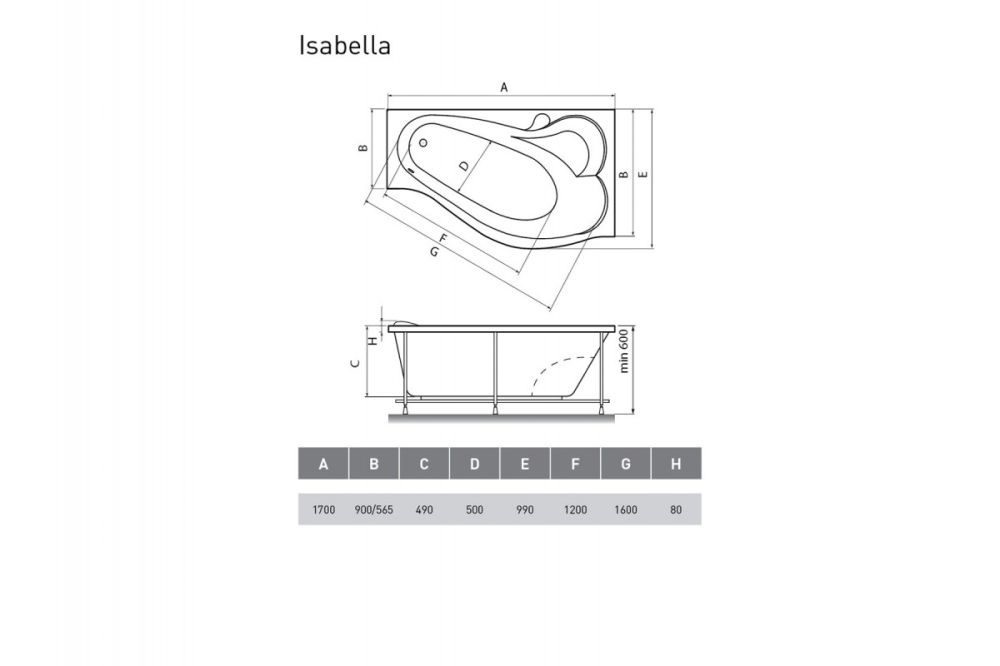 Isabella

A
B
D
B
E
F
G

H
C
min 600

| A | B | C | D | E | F | G | H |
|---|---|---|---|---|---|---|---|
| 1700 | 900/565 | 490 | 500 | 990 | 1200 | 1600 | 80 |